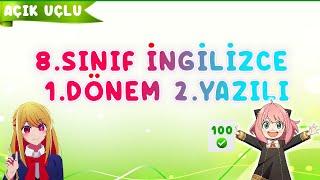 AÇIK UÇLU

8.SINIF İNGİLİZCE
1.DÖNEM 2.YAZILI

100